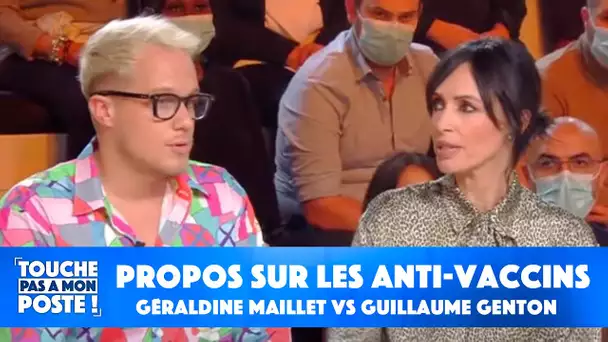 TOUCHE PAS A MON POSTE !

PROPOS SUR LES ANTI-VACCINS
GÉRALDINE MAILLET VS GUILLAUME GENTON